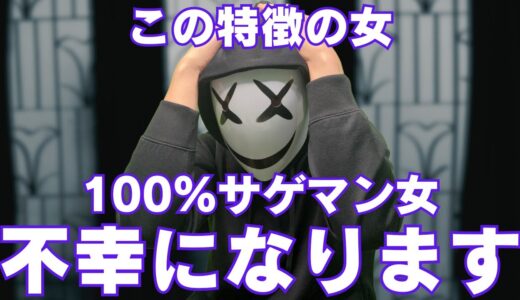 この特徴の女

100%サゲマン女
不幸になります